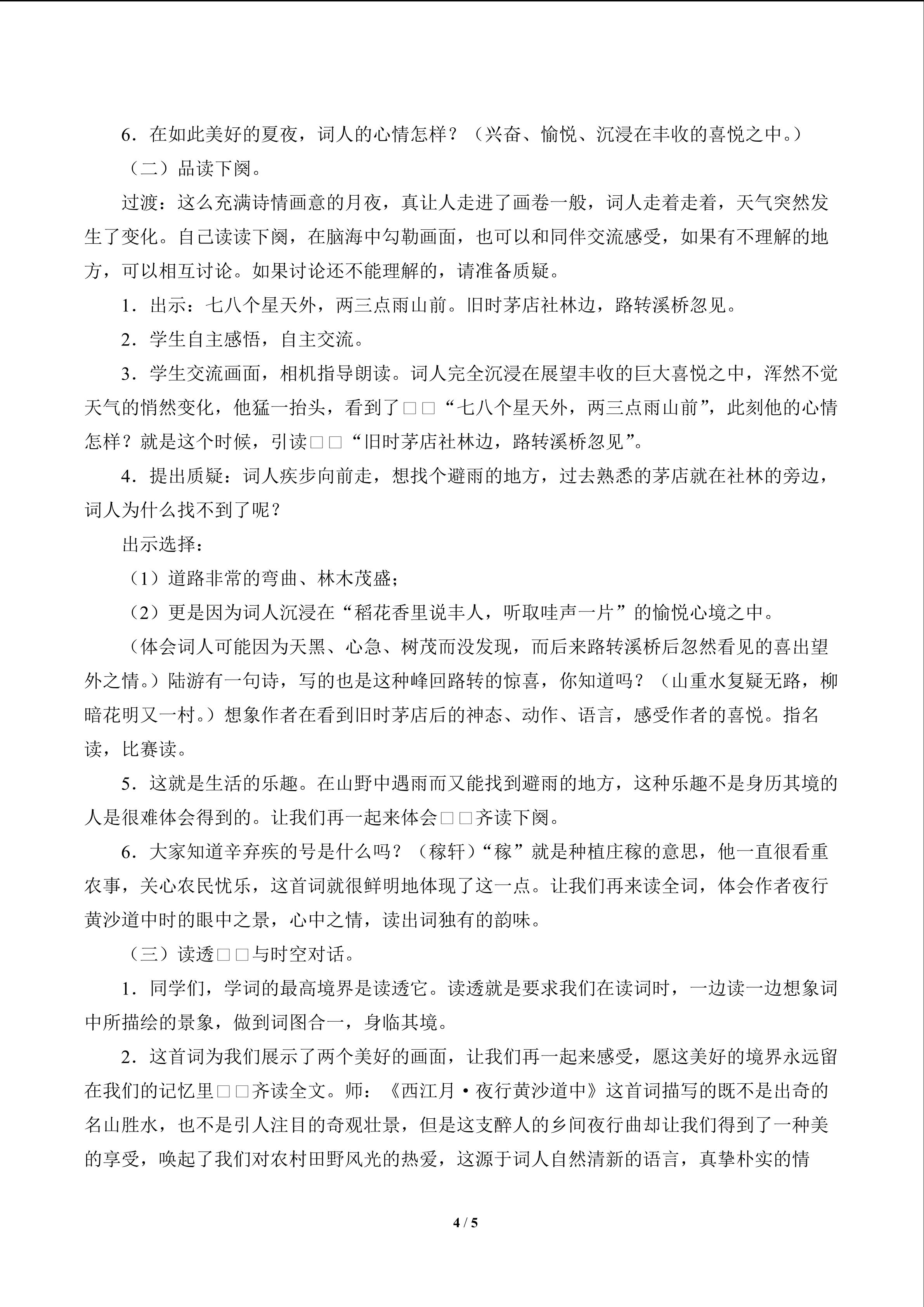 6．在如此美好的夏夜，词人的心情怎样？（兴奋、愉悦、沉浸在丰收的喜悦之中。）

（二）品读下阕。

过渡：这么充满诗情画意的月夜，真让人走进了画卷一般，词人走着走着，天气突然发生了变化。自己读读下阕，在脑海中勾勒画面，也可以和同伴交流感受，如果有不理解的地方，可以相互讨论。如果讨论还不能理解的，请准备质疑。

1．出示：七八个星天外，两三点雨山前。旧时茅店社林边，路转溪桥忽见。

2．学生自主感悟，自主交流。

3．学生交流画面，相机指导朗读。词人完全沉浸在展望丰收的巨大喜悦之中，浑然不觉天气的悄然变化，他猛一抬头，看到了□□“七八个星天外，两三点雨山前”，此刻他的心情怎样？就是这个时候，引读□□“旧时茅店社林边，路转溪桥忽见”。

4．提出质疑：词人疾步向前走，想找个避雨的地方，过去熟悉的茅店就在社林的旁边，词人为什么找不到了呢？

出示选择：

（1）道路非常的弯曲、林木茂盛；

（2）更是因为词人沉浸在“稻花香里说丰人，听取哇声一片”的愉悦心境之中。

（体会词人可能因为天黑、心急、树茂而没发现，而后来路转溪桥后忽然看见的喜出望外之情。）陆游有一句诗，写的也是这种峰回路转的惊喜，你知道吗？（山重水复疑无路，柳暗花明又一村。）想象作者在看到旧时茅店后的神态、动作、语言，感受作者的喜悦。指名读，比赛读。

5．这就是生活的乐趣。在山野中遇雨而又能找到避雨的地方，这种乐趣不是身历其境的人是很难体会得到的。让我们再一起来体会□□齐读下阕。

6．大家知道辛弃疾的号是什么吗？（稼轩）“稼”就是种植庄稼的意思，他一直很看重农事，关心农民忧乐，这首词就很鲜明地体现了这一点。让我们再来读全词，体会作者夜行黄沙道中时的眼中之景，心中之情，读出词独有的韵味。

（三）读透□□与时空对话。

1．同学们，学词的最高境界是读透它。读透就是要求我们在读词时，一边读一边想象词中所描绘的景象，做到词图合一，身临其境。

2．这首词为我们展示了两个美好的画面，让我们再一起来感受，愿这美好的境界永远留在我们的记忆里□□齐读全文。师：《西江月·夜行黄沙道中》这首词描写的既不是出奇的名山胜水，也不是引人注目的奇观壮景，但是这支醉人的乡间夜行曲却让我们得到了一种美的享受，唤起了我们对农村田野风光的热爱，这源于词人自然清新的语言，真挚朴实的情

4 / 5